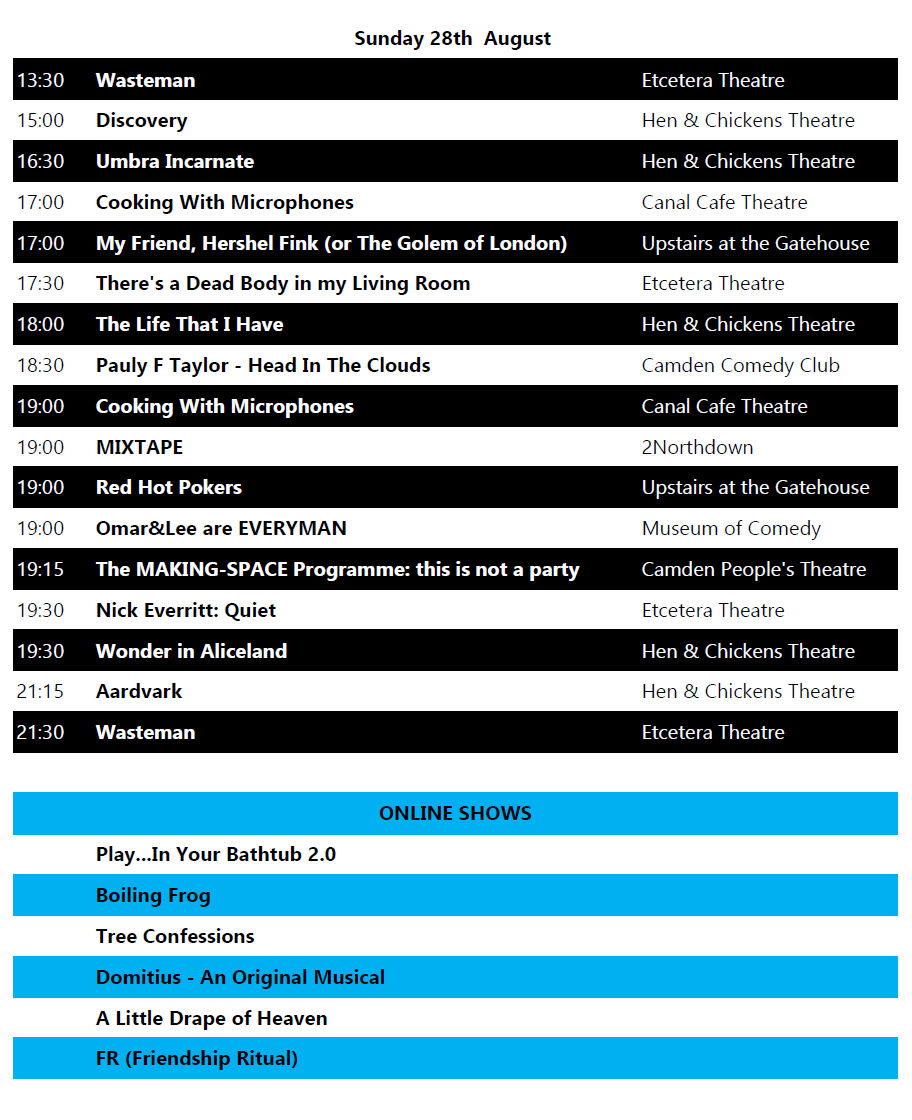 Sunday 28th August

| | | |
|---|---|---|
| 13:30 | Wasteman | Etcetera Theatre |
| 15:00 | Discovery | Hen & Chickens Theatre |
| 16:30 | Umbra Incarnate | Hen & Chickens Theatre |
| 17:00 | Cooking With Microphones | Canal Cafe Theatre |
| 17:00 | My Friend, Hershel Fink (or The Golem of London) | Upstairs at the Gatehouse |
| 17:30 | There's a Dead Body in my Living Room | Etcetera Theatre |
| 18:00 | The Life That I Have | Hen & Chickens Theatre |
| 18:30 | Pauly F Taylor - Head In The Clouds | Camden Comedy Club |
| 19:00 | Cooking With Microphones | Canal Cafe Theatre |
| 19:00 | MIXTAPE | 2Northdown |
| 19:00 | Red Hot Pokers | Upstairs at the Gatehouse |
| 19:00 | Omar&Lee are EVERYMAN | Museum of Comedy |
| 19:15 | The MAKING-SPACE Programme: this is not a party | Camden People's Theatre |
| 19:30 | Nick Everritt: Quiet | Etcetera Theatre |
| 19:30 | Wonder in Aliceland | Hen & Chickens Theatre |
| 21:15 | Aardvark | Hen & Chickens Theatre |
| 21:30 | Wasteman | Etcetera Theatre |

ONLINE SHOWS

Play...In Your Bathtub 2.0

Boiling Frog

Tree Confessions

Domitius - An Original Musical

A Little Drape of Heaven

FR (Friendship Ritual)